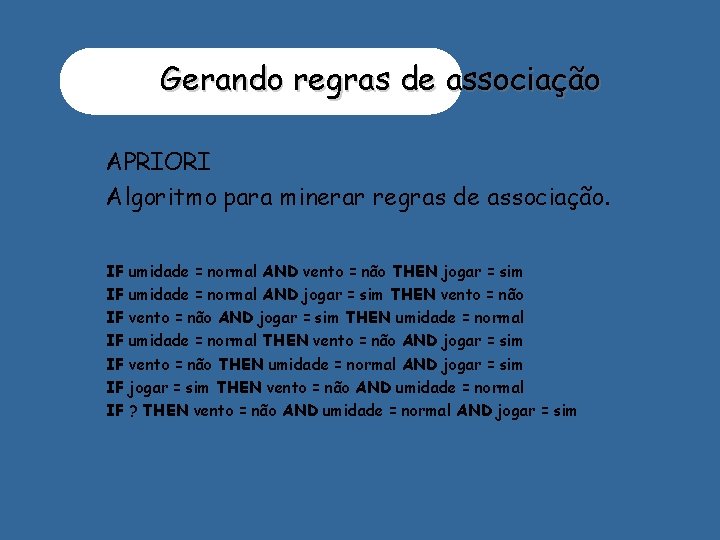 Gerando regras de associação

APRIORI

Algoritmo para minerar regras de associação.

IF umidade = normal AND vento = não THEN jogar = sim
IF umidade = normal AND jogar = sim THEN vento = não
IF vento = não AND jogar = sim THEN umidade = normal
IF umidade = normal THEN vento = não AND jogar = sim
IF vento = não THEN umidade = normal AND jogar = sim
IF jogar = sim THEN vento = não AND umidade = normal
IF ? THEN vento = não AND umidade = normal AND jogar = sim